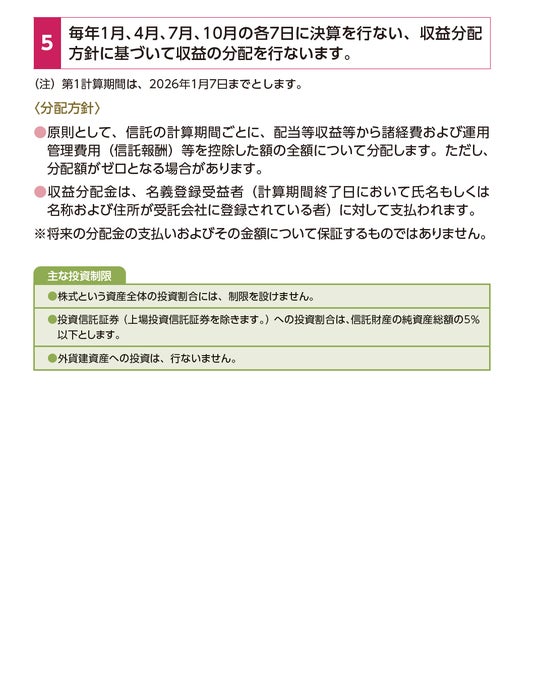 5 毎年1月、4月、7月、10月の各7日に決算を行ない、収益分配方針に基づいて収益の分配を行ないます。

（注）第1計算期間は、2026年1月7日までとします。

〈分配方針〉

●原則として、信託の計算期間ごとに、配当等収益等から諸経費および運用管理費用（信託報酬）等を控除した額の全額について分配します。ただし、分配額がゼロとなる場合があります。

●収益分配金は、名義登録受益者（計算期間終了日において氏名もしくは名称および住所が受託会社に登録されている者）に対して支払われます。

※将来の分配金の支払いおよびその金額について保証するものではありません。

主な投資制限

●株式という資産全体の投資割合には、制限を設けません。

●投資信託証券（上場投資信託証券を除きます。）への投資割合は、信託財産の純資産総額の5%以下とします。

●外貨建資産への投資は、行ないません。